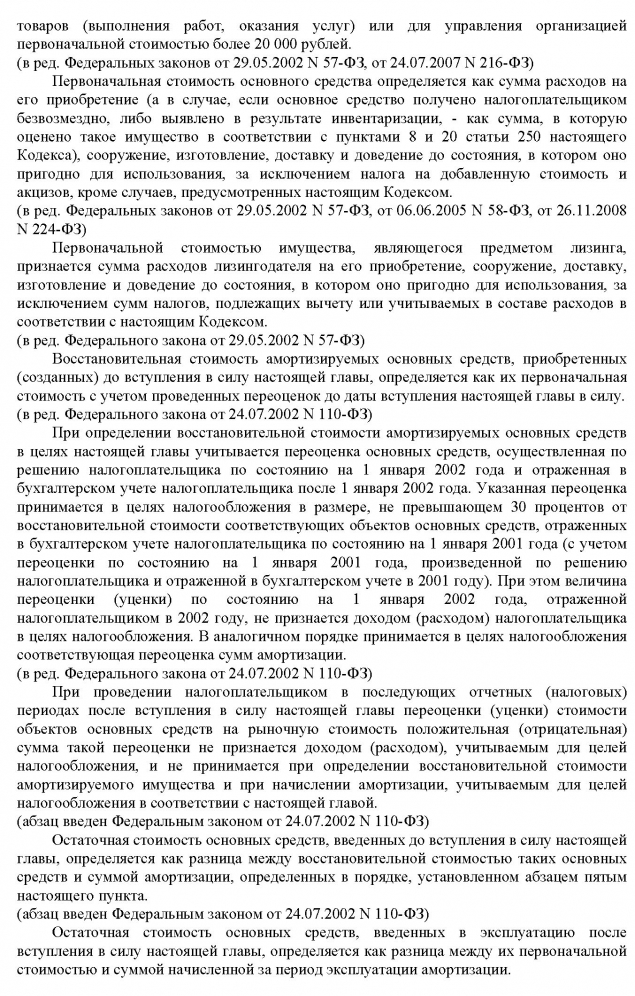 товаров (выполнения работ, оказания услуг) или для управления организацией первоначальной стоимостью более 20 000 рублей.
(в ред. Федеральных законов от 29.05.2002 N 57-ФЗ, от 24.07.2007 N 216-ФЗ)

Первоначальная стоимость основного средства определяется как сумма расходов на его приобретение (а в случае, если основное средство получено налогоплательщиком безвозмездно, либо выявлено в результате инвентаризации, - как сумма, в которую оценено такое имущество в соответствии с пунктами 8 и 20 статьи 250 настоящего Кодекса), сооружение, изготовление, доставку и доведение до состояния, в котором оно пригодно для использования, за исключением налога на добавленную стоимость и акцизов, кроме случаев, предусмотренных настоящим Кодексом.
(в ред. Федеральных законов от 29.05.2002 N 57-ФЗ, от 06.06.2005 N 58-ФЗ, от 26.11.2008 N 224-ФЗ)

Первоначальной стоимостью имущества, являющегося предметом лизинга, признается сумма расходов лизингодателя на его приобретение, сооружение, доставку, изготовление и доведение до состояния, в котором оно пригодно для использования, за исключением сумм налогов, подлежащих вычету или учитываемых в составе расходов в соответствии с настоящим Кодексом.
(в ред. Федерального закона от 29.05.2002 N 57-ФЗ)

Восстановительная стоимость амортизируемых основных средств, приобретенных (созданных) до вступления в силу настоящей главы, определяется как их первоначальная стоимость с учетом проведенных переоценок до даты вступления настоящей главы в силу.
(в ред. Федерального закона от 24.07.2002 N 110-ФЗ)

При определении восстановительной стоимости амортизируемых основных средств в целях настоящей главы учитывается переоценка основных средств, осуществленная по решению налогоплательщика по состоянию на 1 января 2002 года и отраженная в бухгалтерском учете налогоплательщика после 1 января 2002 года. Указанная переоценка принимается в целях налогообложения в размере, не превышающем 30 процентов от восстановительной стоимости соответствующих объектов основных средств, отраженных в бухгалтерском учете налогоплательщика по состоянию на 1 января 2001 года (с учетом переоценки по состоянию на 1 января 2001 года, произведенной по решению налогоплательщика и отраженной в бухгалтерском учете в 2001 году). При этом величина переоценки (уценки) по состоянию на 1 января 2002 года, отраженной налогоплательщиком в 2002 году, не признается доходом (расходом) налогоплательщика в целях налогообложения. В аналогичном порядке принимается в целях налогообложения соответствующая переоценка сумм амортизации.
(в ред. Федерального закона от 24.07.2002 N 110-ФЗ)

При проведении налогоплательщиком в последующих отчетных (налоговых) периодах после вступления в силу настоящей главы переоценки (уценки) стоимости объектов основных средств на рыночную стоимость положительная (отрицательная) сумма такой переоценки не признается доходом (расходом), учитываемым для целей налогообложения, и не принимается при определении восстановительной стоимости амортизируемого имущества и при начислении амортизации, учитываемым для целей налогообложения в соответствии с настоящей главой.
(абзац введен Федеральным законом от 24.07.2002 N 110-ФЗ)

Остаточная стоимость основных средств, введенных до вступления в силу настоящей главы, определяется как разница между восстановительной стоимостью таких основных средств и суммой амортизации, определенных в порядке, установленном абзацем пятым настоящего пункта.
(абзац введен Федеральным законом от 24.07.2002 N 110-ФЗ)

Остаточная стоимость основных средств, введенных в эксплуатацию после вступления в силу настоящей главы, определяется как разница между их первоначальной стоимостью и суммой начисленной за период эксплуатации амортизации.